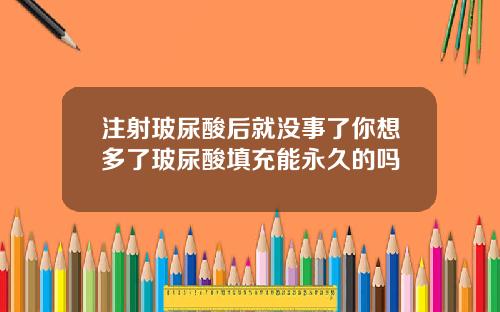 注射玻尿酸后就没事了你想多了玻尿酸填充能永久的吗